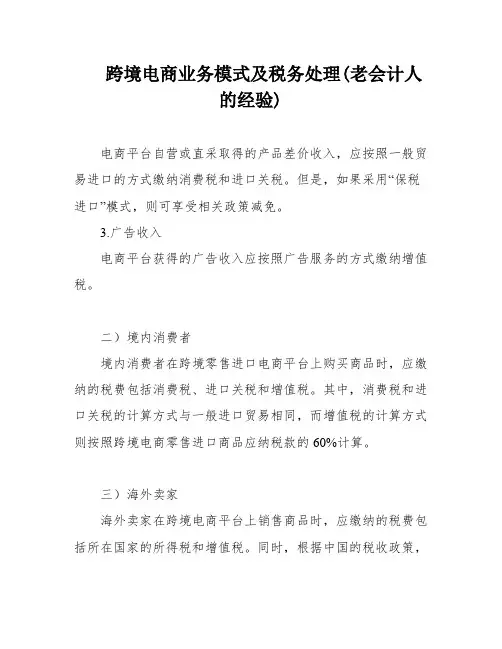 跨境电商业务模式及税务处理(老会计人的经验)

电商平台自营或直采取得的产品差价收入，应按照一般贸易进口的方式缴纳消费税和进口关税。但是，如果采用“保税进口”模式，则可享受相关政策减免。

3.广告收入

电商平台获得的广告收入应按照广告服务的方式缴纳增值税。

二）境内消费者

境内消费者在跨境零售进口电商平台上购买商品时，应缴纳的税费包括消费税、进口关税和增值税。其中，消费税和进口关税的计算方式与一般进口贸易相同，而增值税的计算方式则按照跨境电商零售进口商品应纳税款的60%计算。

三）海外卖家

海外卖家在跨境电商平台上销售商品时，应缴纳的税费包括所在国家的所得税和增值税。同时，根据中国的税收政策，